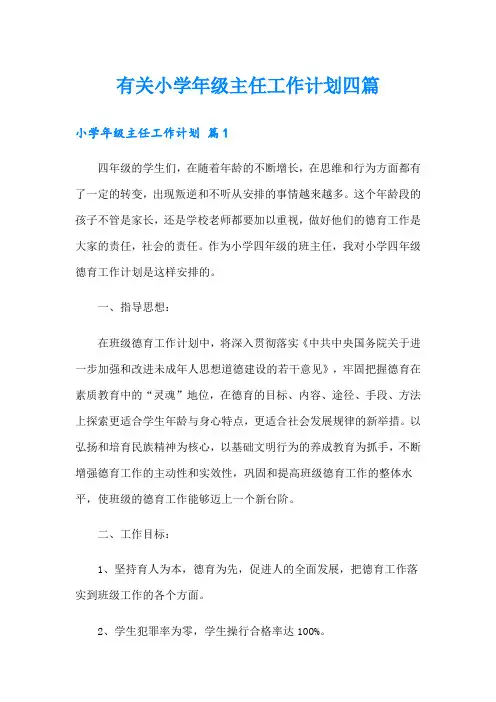 有关小学年级主任工作计划四篇

小学年级主任工作计划 篇1

四年级的学生们，在随着年龄的不断增长，在思维和行为方面都有了一定的转变，出现叛逆和不听从安排的事情越来越多。这个年龄段的孩子不管是家长，还是学校老师都要加以重视，做好他们的德育工作是大家的责任，社会的责任。作为小学四年级的班主任，我对小学四年级德育工作计划是这样安排的。

一、指导思想：

在班级德育工作计划中，将深入贯彻落实《中共中央国务院关于进一步加强和改进未成年人思想道德建设的若干意见》，牢固把握德育在素质教育中的“灵魂”地位，在德育的目标、内容、途径、手段、方法上探索更适合学生年龄与身心特点，更适合社会发展规律的新举措。以弘扬和培育民族精神为核心，以基础文明行为的养成教育为抓手，不断增强德育工作的主动性和实效性，巩固和提高班级德育工作的整体水平，使班级的德育工作能够迈上一个新台阶。

二、工作目标：

1、坚持育人为本，德育为先，促进人的全面发展，把德育工作落实到班级工作的各个方面。

2、学生犯罪率为零，学生操行合格率达 100%。